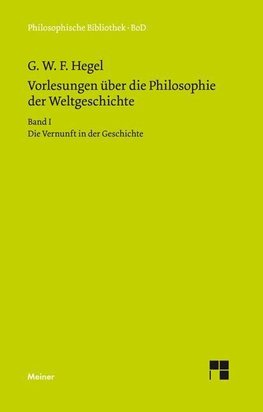 Philosophische Bibliothek · BoD

G. W. F. Hegel

Vorlesungen über die Philosophie der Weltgeschichte

Band I

Die Vernunft in der Geschichte

Meiner